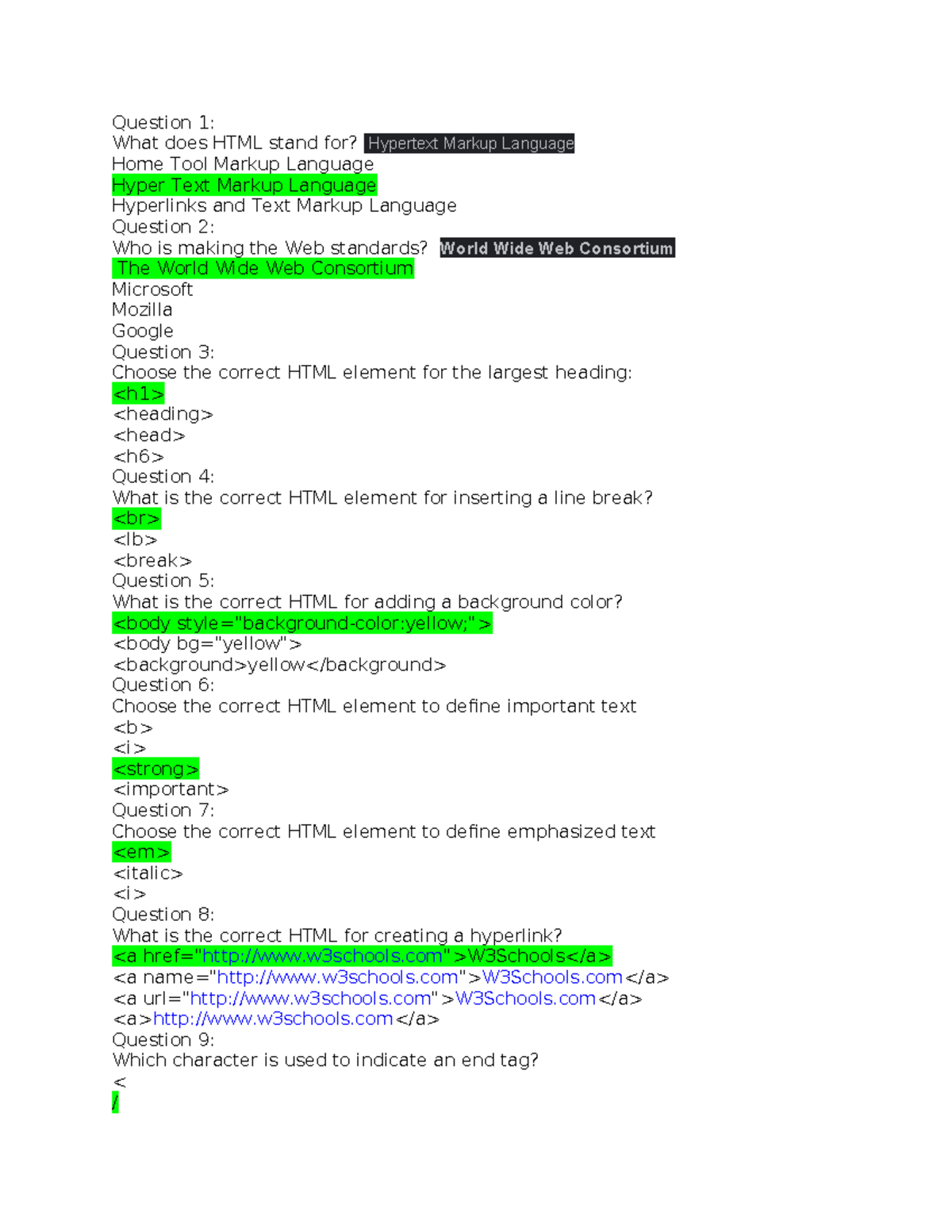 Question 1:
What does HTML stand for? Hypertext Markup Language
Home Tool Markup Language
Hyper Text Markup Language
Hyperlinks and Text Markup Language
Question 2:
Who is making the Web standards? World Wide Web Consortium
The World Wide Web Consortium
Microsoft
Mozilla
Google
Question 3:
Choose the correct HTML element for the largest heading:
<h1>
<heading>
<head>
<h6>
Question 4:
What is the correct HTML element for inserting a line break?
<br>
<lb>
<break>
Question 5:
What is the correct HTML for adding a background color?
<body style="background-color:yellow;">
<body bg="yellow">
<background>yellow</background>
Question 6:
Choose the correct HTML element to define important text
<b>
<i>
<strong>
<important>
Question 7:
Choose the correct HTML element to define emphasized text
<em>
<italic>
<i>
Question 8:
What is the correct HTML for creating a hyperlink?
<a href="http://www.w3schools.com">W3Schools</a>
<a name="http://www.w3schools.com">W3Schools.com</a>
<a url="http://www.w3schools.com">W3Schools.com</a>
<a>http://www.w3schools.com</a>
Question 9:
Which character is used to indicate an end tag?
<
/